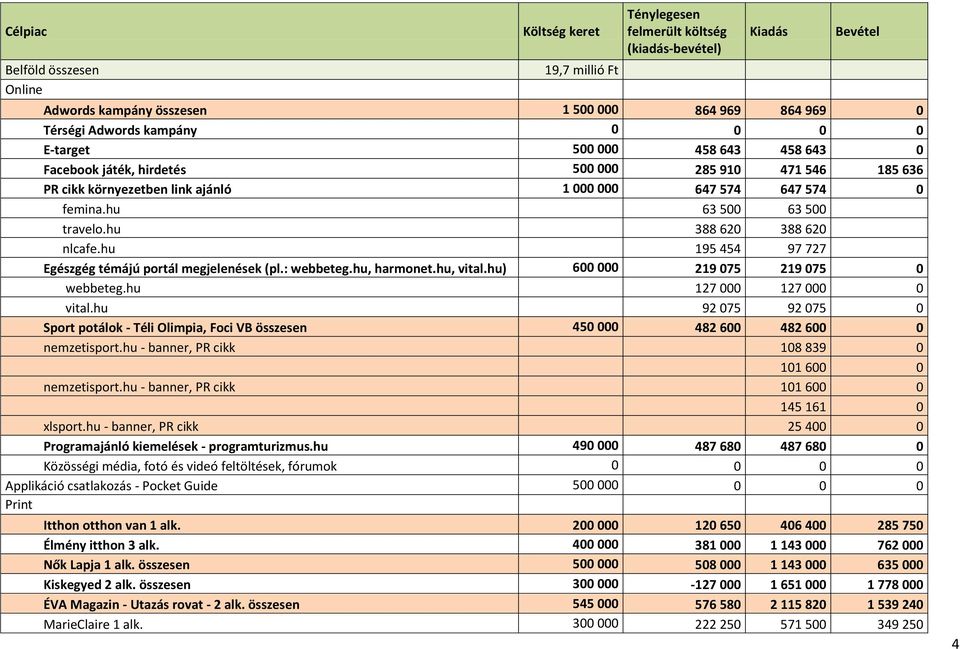 | Célpiac | Költség keret | Ténylegesen felmerült költség (kiadás-bevétel) | Kiadás | Bevétel |
|---|---|---|---|---|
| Belföld összesen | 19,7 millió Ft | | | |
| Online | | | | |
| Adwords kampány összesen | 1 500 000 | 864 969 | 864 969 | 0 |
| Térségi Adwords kampány | 0 | 0 | 0 | 0 |
| E-target | 500 000 | 458 643 | 458 643 | 0 |
| Facebook játék, hirdetés | 500 000 | 285 910 | 471 546 | 185 636 |
| PR cikk környezetben link ajánló | 1 000 000 | 647 574 | 647 574 | 0 |
| femina.hu | | 63 500 | 63 500 | |
| travelo.hu | | 388 620 | 388 620 | |
| nlcafe.hu | | 195 454 | 97 727 | |
| Egészgég témájú portál megjelenések (pl.: webbeteg.hu, harmonet.hu, vital.hu) | 600 000 | 219 075 | 219 075 | 0 |
| webbeteg.hu | | 127 000 | 127 000 | 0 |
| vital.hu | | 92 075 | 92 075 | 0 |
| Sport potálok - Téli Olimpia, Foci VB összesen | 450 000 | 482 600 | 482 600 | 0 |
| nemzetisport.hu - banner, PR cikk | | | 108 839 | 0 |
| | | | 101 600 | 0 |
| nemzetisport.hu - banner, PR cikk | | | 101 600 | 0 |
| | | | 145 161 | 0 |
| xlsport.hu - banner, PR cikk | | | 25 400 | 0 |
| Programajánló kiemelések - programturizmus.hu | 490 000 | 487 680 | 487 680 | 0 |
| Közösségi média, fotó és videó feltöltések, fórumok | 0 | 0 | 0 | 0 |
| Applikáció csatlakozás - Pocket Guide | 500 000 | 0 | 0 | 0 |
| Print | | | | |
| Itthon otthon van 1 alk. | 200 000 | 120 650 | 406 400 | 285 750 |
| Élmény itthon 3 alk. | 400 000 | 381 000 | 1 143 000 | 762 000 |
| Nők Lapja 1 alk. összesen | 500 000 | 508 000 | 1 143 000 | 635 000 |
| Kiskegyed 2 alk. összesen | 300 000 | -127 000 | 1 651 000 | 1 778 000 |
| ÉVA Magazin - Utazás rovat - 2 alk. összesen | 545 000 | 576 580 | 2 115 820 | 1 539 240 |
| MarieClaire 1 alk. | 300 000 | 222 250 | 571 500 | 349 250 |

4